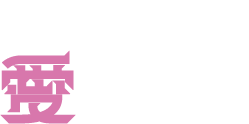 愛